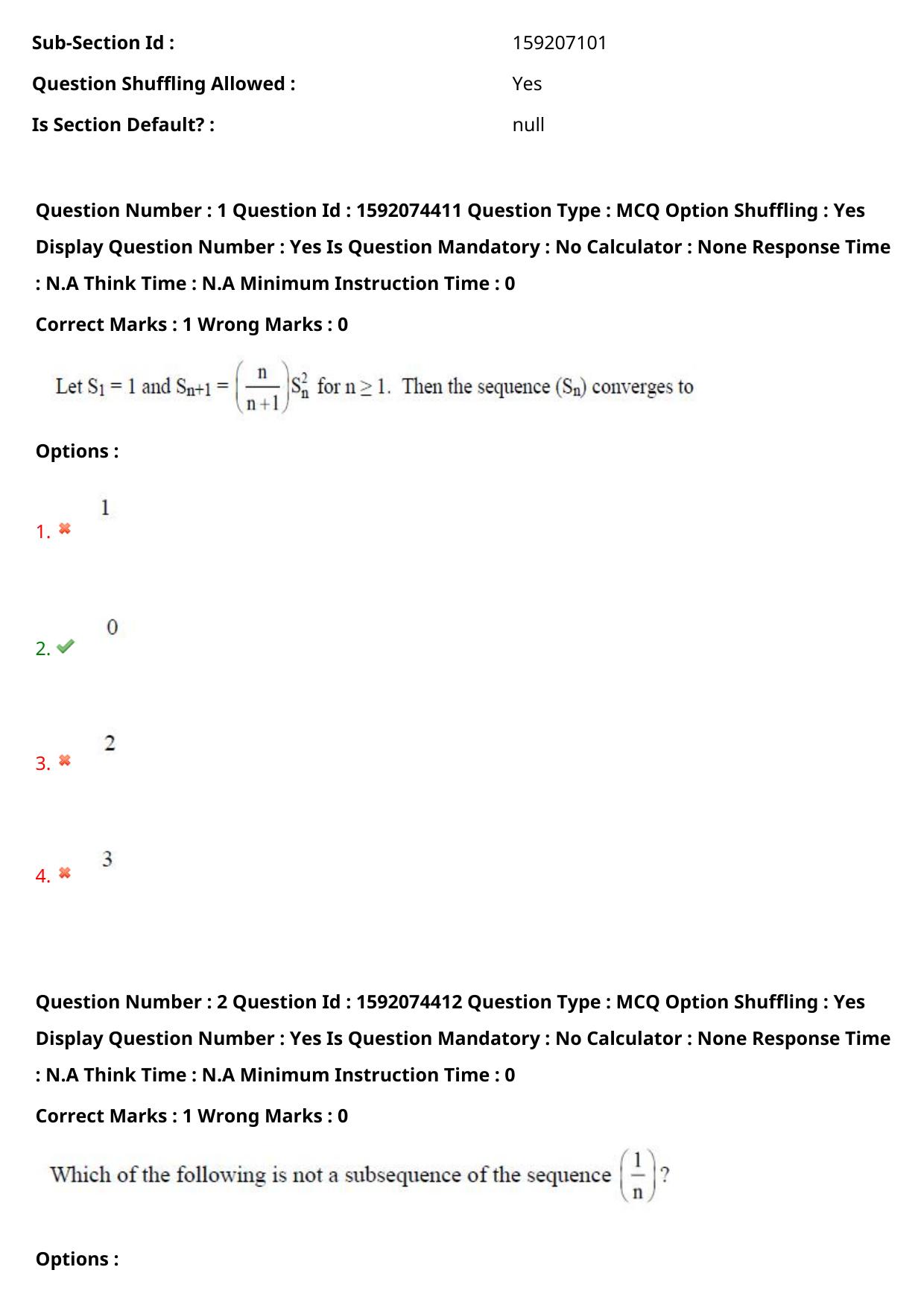 Sub-Section Id : 159207101

Question Shuffling Allowed : Yes

Is Section Default? : null

Question Number : 1 Question Id : 1592074411 Question Type : MCQ Option Shuffling : Yes Display Question Number : Yes Is Question Mandatory : No Calculator : None Response Time : N.A Think Time : N.A Minimum Instruction Time : 0

Correct Marks : 1 Wrong Marks : 0

Let $S_1 = 1$ and $S_{n+1} = \left(\frac{n}{n+1}\right)S_n^2$ for $n \geq 1$. Then the sequence $(S_n)$ converges to

Options :

1. ✖ 1

2. ✔ 0

3. ✖ 2

4. ✖ 3

Question Number : 2 Question Id : 1592074412 Question Type : MCQ Option Shuffling : Yes Display Question Number : Yes Is Question Mandatory : No Calculator : None Response Time : N.A Think Time : N.A Minimum Instruction Time : 0

Correct Marks : 1 Wrong Marks : 0

Which of the following is not a subsequence of the sequence $\left(\frac{1}{n}\right)$?

Options :